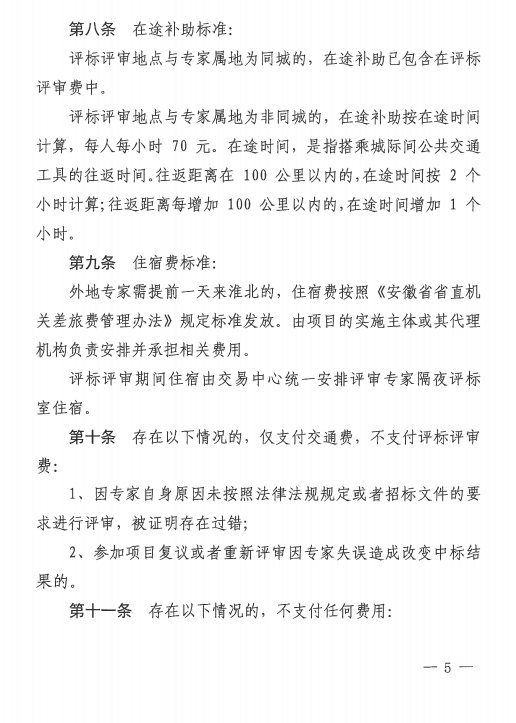 第八条　在途补助标准:

评标评审地点与专家属地为同城的，在途补助已包含在评标评审费中。

评标评审地点与专家属地为非同城的，在途补助按在途时间计算，每人每小时 70 元。在途时间，是指搭乘城际间公共交通工具的往返时间。往返距离在 100 公里以内的，在途时间按 2 个小时计算;往返距离每增加 100 公里以内的，在途时间增加 1 个小时。

第九条　住宿费标准:

外地专家需提前一天来淮北的，住宿费按照《安徽省省直机关差旅费管理办法》规定标准发放。由项目的实施主体或其代理机构负责安排并承担相关费用。

评标评审期间住宿由交易中心统一安排评审专家隔夜评标室住宿。

第十条　存在以下情况的，仅支付交通费，不支付评标评审费:

1、因专家自身原因未按照法律法规规定或者招标文件的要求进行评审，被证明存在过错;

2、参加项目复议或者重新评审因专家失误造成改变中标结果的。

第十一条　存在以下情况的，不支付任何费用:

— 5 —